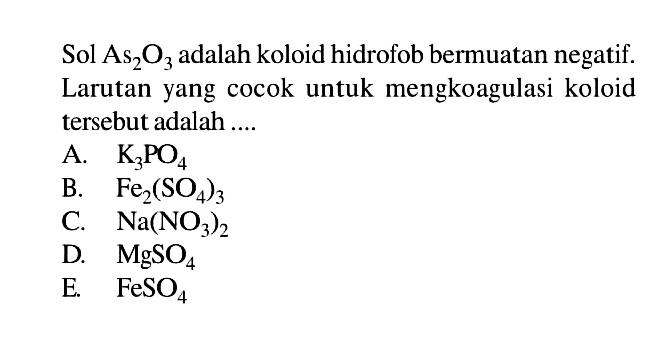 Sol $As_2O_3$ adalah koloid hidrofob bermuatan negatif. Larutan yang cocok untuk mengkoagulasi koloid tersebut adalah ....

A. $K_3PO_4$
B. $Fe_2(SO_4)_3$
C. $Na(NO_3)_2$
D. $MgSO_4$
E. $FeSO_4$